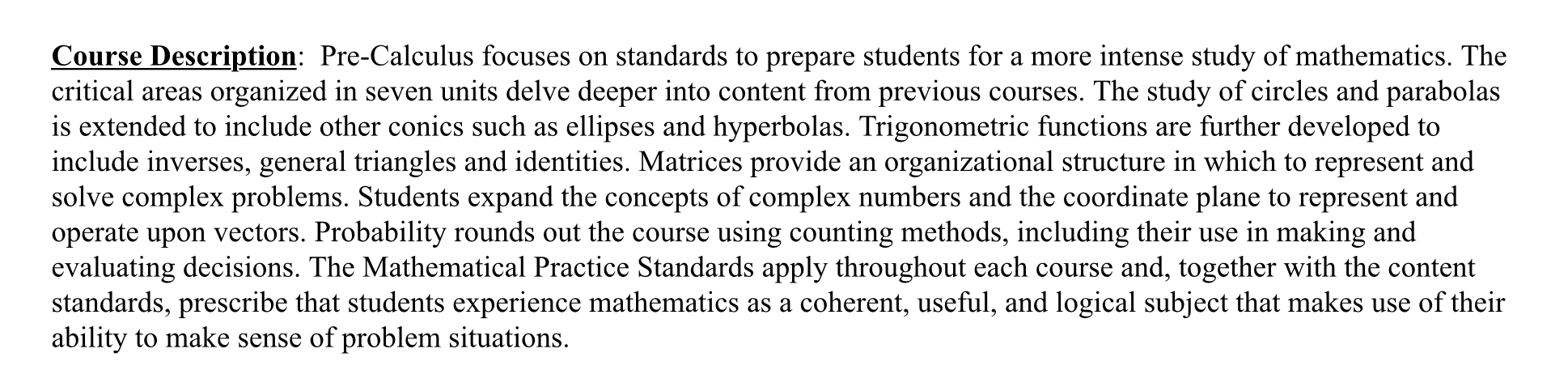 Course Description:  Pre-Calculus focuses on standards to prepare students for a more intense study of mathematics. The critical areas organized in seven units delve deeper into content from previous courses. The study of circles and parabolas is extended to include other conics such as ellipses and hyperbolas. Trigonometric functions are further developed to include inverses, general triangles and identities. Matrices provide an organizational structure in which to represent and solve complex problems. Students expand the concepts of complex numbers and the coordinate plane to represent and operate upon vectors. Probability rounds out the course using counting methods, including their use in making and evaluating decisions. The Mathematical Practice Standards apply throughout each course and, together with the content standards, prescribe that students experience mathematics as a coherent, useful, and logical subject that makes use of their ability to make sense of problem situations.